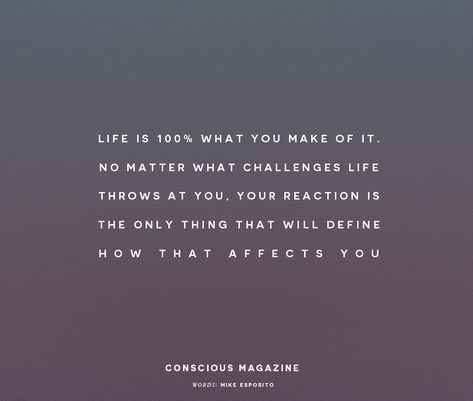 LIFE IS 100% WHAT YOU MAKE OF IT. NO MATTER WHAT CHALLENGES LIFE THROWS AT YOU, YOUR REACTION IS THE ONLY THING THAT WILL DEFINE HOW THAT AFFECTS YOU

CONSCIOUS MAGAZINE

WORDS: MIKE ESPOSITO